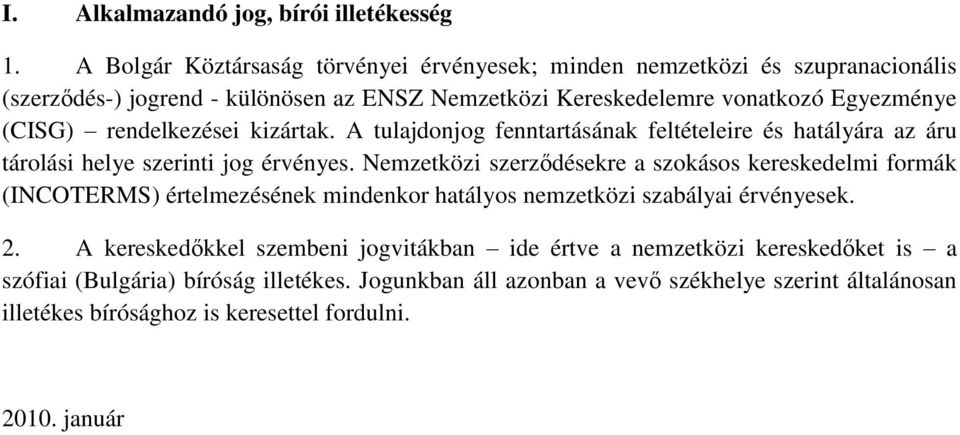 I. Alkalmazandó jog, bírói illetékesség

1. A Bolgár Köztársaság törvényei érvényesek; minden nemzetközi és szupranacionális (szerződés-) jogrend - különösen az ENSZ Nemzetközi Kereskedelemre vonatkozó Egyezménye (CISG) – rendelkezései kizártak. A tulajdonjog fenntartásának feltételeire és hatályára az áru tárolási helye szerinti jog érvényes. Nemzetközi szerződésekre a szokásos kereskedelmi formák (INCOTERMS) értelmezésének mindenkor hatályos nemzetközi szabályai érvényesek.

2. A kereskedőkkel szembeni jogvitákban – ide értve a nemzetközi kereskedőket is – a szófiai (Bulgária) bíróság illetékes. Jogunkban áll azonban a vevő székhelye szerint általánosan illetékes bírósághoz is keresettel fordulni.

2010. január